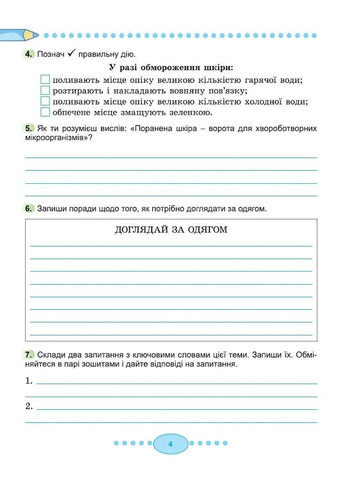 4. Познач ✓ правильну дію.

У разі обмороження шкіри:

☐ поливають місце опіку великою кількістю гарячої води;
☐ розтирають і накладають вовняну пов'язку;
☐ поливають місце опіку великою кількістю холодної води;
☐ обпечене місце змащують зеленкою.

5. Як ти розумієш вислів: «Поранена шкіра – ворота для хвороботворних мікроорганізмів»?

6. Запиши поради щодо того, як потрібно доглядати за одягом.

ДОГЛЯДАЙ ЗА ОДЯГОМ

7. Склади два запитання з ключовими словами цієї теми. Запиши їх. Обміняйтеся в парі зошитами і дайте відповіді на запитання.

1.

2.

4